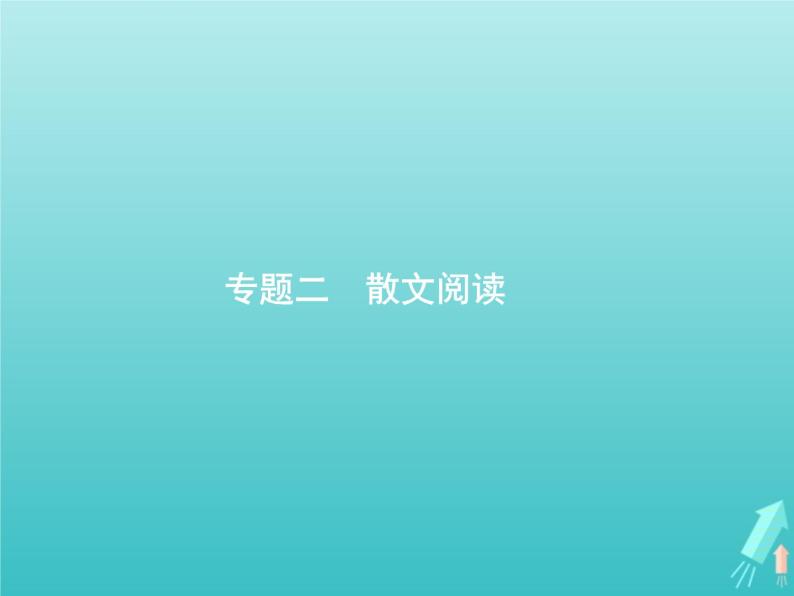 专题二　散文阅读